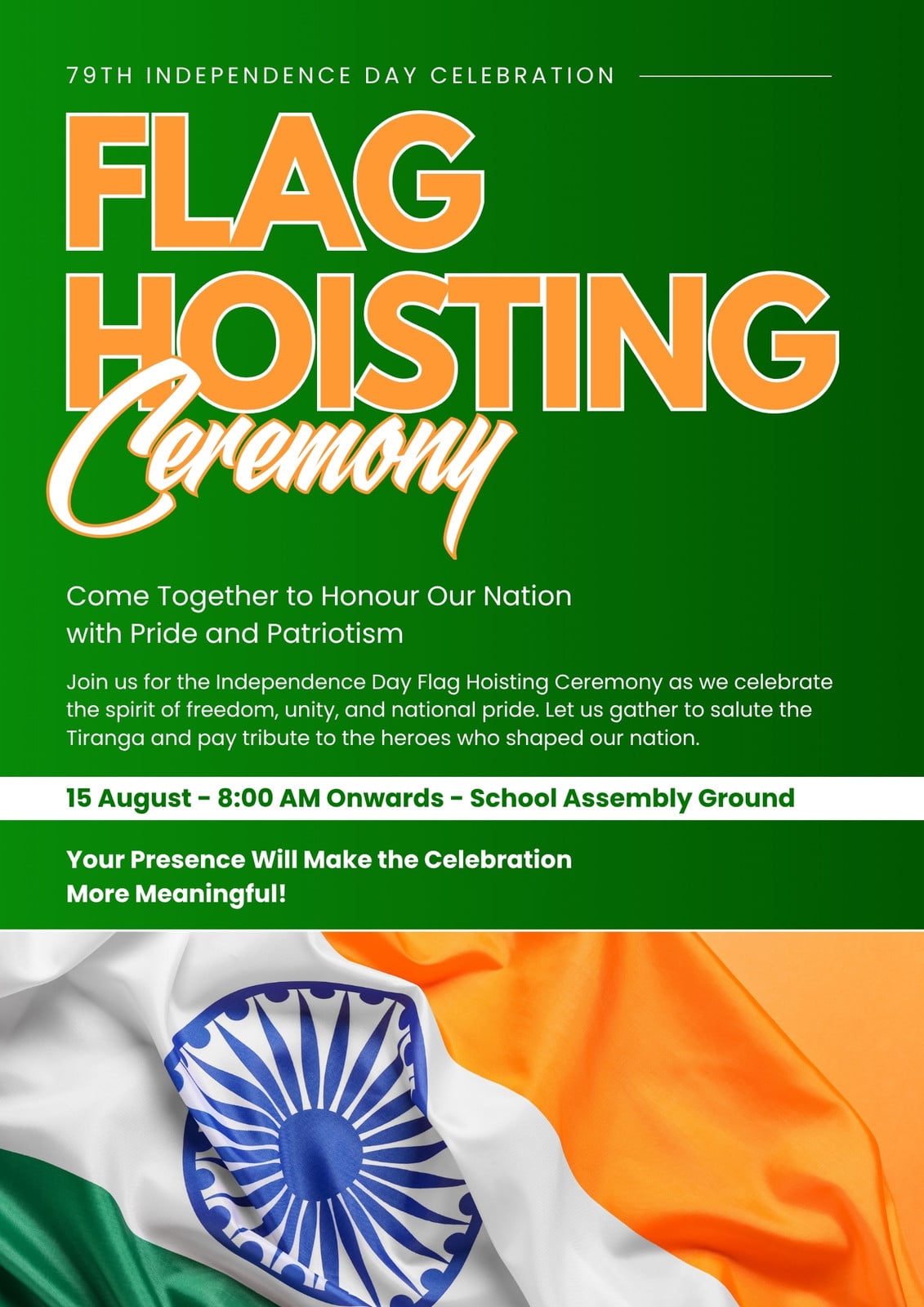 79TH INDEPENDENCE DAY CELEBRATION

FLAG HOISTING

Ceremony

Come Together to Honour Our Nation with Pride and Patriotism

Join us for the Independence Day Flag Hoisting Ceremony as we celebrate the spirit of freedom, unity, and national pride. Let us gather to salute the Tiranga and pay tribute to the heroes who shaped our nation.

15 August - 8:00 AM Onwards - School Assembly Ground

Your Presence Will Make the Celebration More Meaningful!